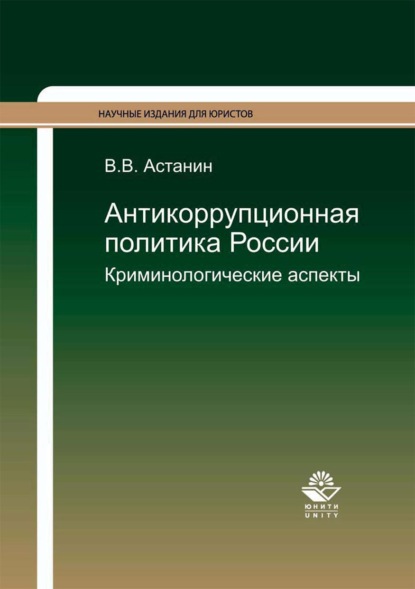 НАУЧНЫЕ ИЗДАНИЯ ДЛЯ ЮРИСТОВ

В.В. Астанин

Антикоррупционная политика России

Криминологические аспекты

ЮНИТИ
UNITY